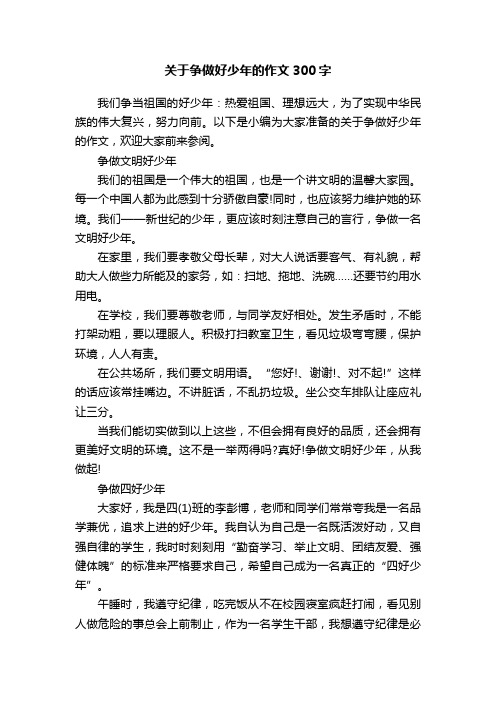 关于争做好少年的作文300字

我们争当祖国的好少年：热爱祖国、理想远大，为了实现中华民族的伟大复兴，努力向前。以下是小编为大家准备的关于争做好少年的作文，欢迎大家前来参阅。

争做文明好少年

我们的祖国是一个伟大的祖国，也是一个讲文明的温馨大家园。每一个中国人都为此感到十分骄傲自豪!同时，也应该努力维护她的环境。我们——新世纪的少年，更应该时刻注意自己的言行，争做一名文明好少年。

在家里，我们要孝敬父母长辈，对大人说话要客气、有礼貌，帮助大人做些力所能及的家务，如：扫地、拖地、洗碗……还要节约用水用电。

在学校，我们要尊敬老师，与同学友好相处。发生矛盾时，不能打架动粗，要以理服人。积极打扫教室卫生，看见垃圾弯弯腰，保护环境，人人有责。

在公共场所，我们要文明用语。“您好!、谢谢!、对不起!”这样的话应该常挂嘴边。不讲脏话，不乱扔垃圾。坐公交车排队让座应礼让三分。

当我们能切实做到以上这些，不但会拥有良好的品质，还会拥有更美好文明的环境。这不是一举两得吗?真好!争做文明好少年，从我做起!

争做四好少年

大家好，我是四(1)班的李彭博，老师和同学们常常夸我是一名品学兼优，追求上进的好少年。我自认为自己是一名既活泼好动，又自强自律的学生，我时时刻刻用“勤奋学习、举止文明、团结友爱、强健体魄”的标准来严格要求自己，希望自己成为一名真正的“四好少年”。

午睡时，我遵守纪律，吃完饭从不在校园寝室疯赶打闹，看见别人做危险的事总会上前制止，作为一名学生干部，我想遵守纪律是必